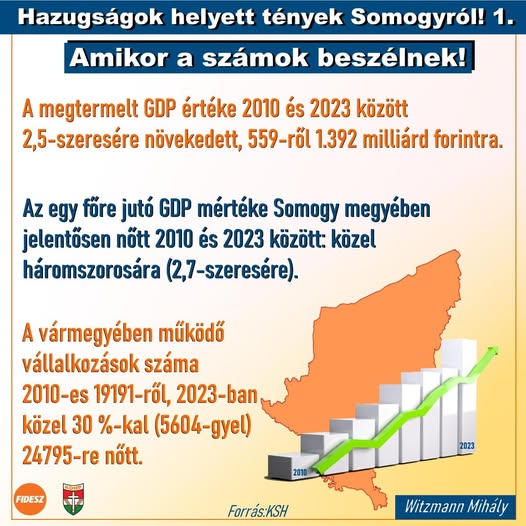 Hazugságok helyett tények Somogyról! 1.

Amikor a számok beszélnek!

A megtermelt GDP értéke 2010 és 2023 között 2,5-szeresére növekedett, 559-ről 1.392 milliárd forintra.

Az egy főre jutó GDP mértéke Somogy megyében jelentősen nőtt 2010 és 2023 között: közel háromszorosára (2,7-szeresére).

A vármegyében működő vállalkozások száma 2010-es 19191-ről, 2023-ban közel 30 %-kal (5604-gyel) 24795-re nőtt.

2010

2023

FIDESZ

Forrás:KSH

Witzmann Mihály